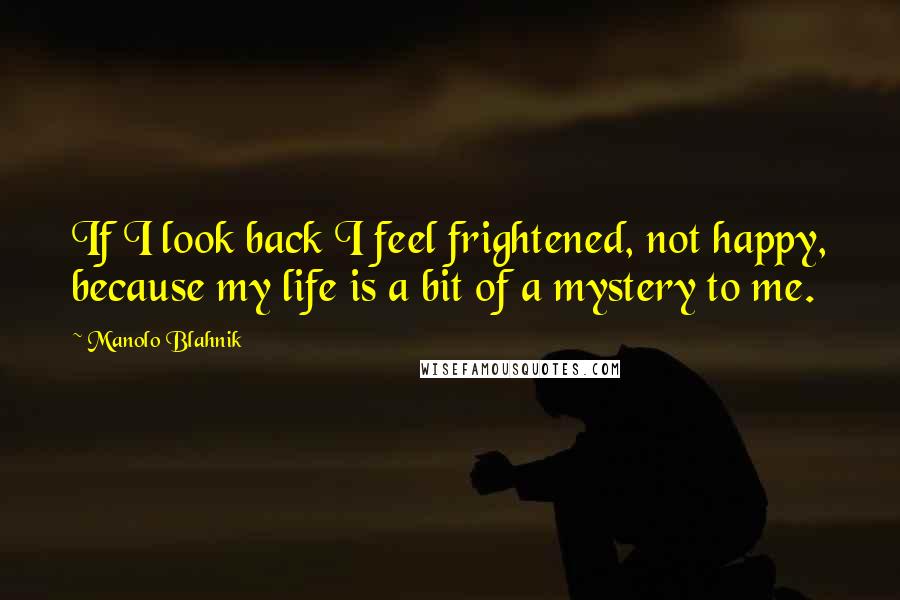 If I look back I feel frightened, not happy, because my life is a bit of a mystery to me.

~ Manolo Blahnik

WISEFAMOUSQUOTES.COM